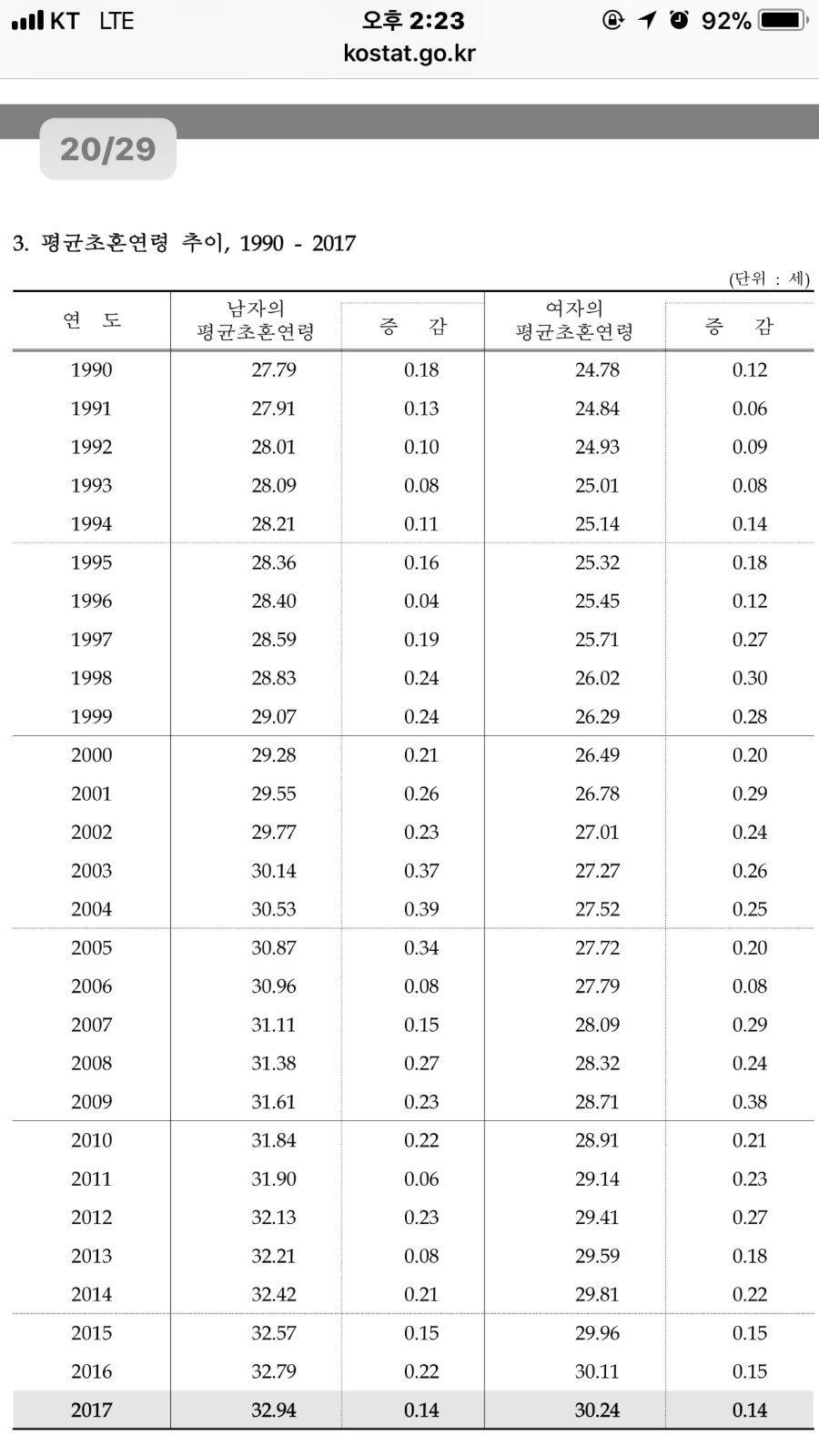 KT LTE 오후 2:23 92%
kostat.go.kr

20/29

3. 평균초혼연령 추이, 1990 - 2017

(단위 : 세)

| 연 도 | 남자의 평균초혼연령 | 증 감 | 여자의 평균초혼연령 | 증 감 |
|---|---|---|---|---|
| 1990 | 27.79 | 0.18 | 24.78 | 0.12 |
| 1991 | 27.91 | 0.13 | 24.84 | 0.06 |
| 1992 | 28.01 | 0.10 | 24.93 | 0.09 |
| 1993 | 28.09 | 0.08 | 25.01 | 0.08 |
| 1994 | 28.21 | 0.11 | 25.14 | 0.14 |
| 1995 | 28.36 | 0.16 | 25.32 | 0.18 |
| 1996 | 28.40 | 0.04 | 25.45 | 0.12 |
| 1997 | 28.59 | 0.19 | 25.71 | 0.27 |
| 1998 | 28.83 | 0.24 | 26.02 | 0.30 |
| 1999 | 29.07 | 0.24 | 26.29 | 0.28 |
| 2000 | 29.28 | 0.21 | 26.49 | 0.20 |
| 2001 | 29.55 | 0.26 | 26.78 | 0.29 |
| 2002 | 29.77 | 0.23 | 27.01 | 0.24 |
| 2003 | 30.14 | 0.37 | 27.27 | 0.26 |
| 2004 | 30.53 | 0.39 | 27.52 | 0.25 |
| 2005 | 30.87 | 0.34 | 27.72 | 0.20 |
| 2006 | 30.96 | 0.08 | 27.79 | 0.08 |
| 2007 | 31.11 | 0.15 | 28.09 | 0.29 |
| 2008 | 31.38 | 0.27 | 28.32 | 0.24 |
| 2009 | 31.61 | 0.23 | 28.71 | 0.38 |
| 2010 | 31.84 | 0.22 | 28.91 | 0.21 |
| 2011 | 31.90 | 0.06 | 29.14 | 0.23 |
| 2012 | 32.13 | 0.23 | 29.41 | 0.27 |
| 2013 | 32.21 | 0.08 | 29.59 | 0.18 |
| 2014 | 32.42 | 0.21 | 29.81 | 0.22 |
| 2015 | 32.57 | 0.15 | 29.96 | 0.15 |
| 2016 | 32.79 | 0.22 | 30.11 | 0.15 |
| 2017 | 32.94 | 0.14 | 30.24 | 0.14 |